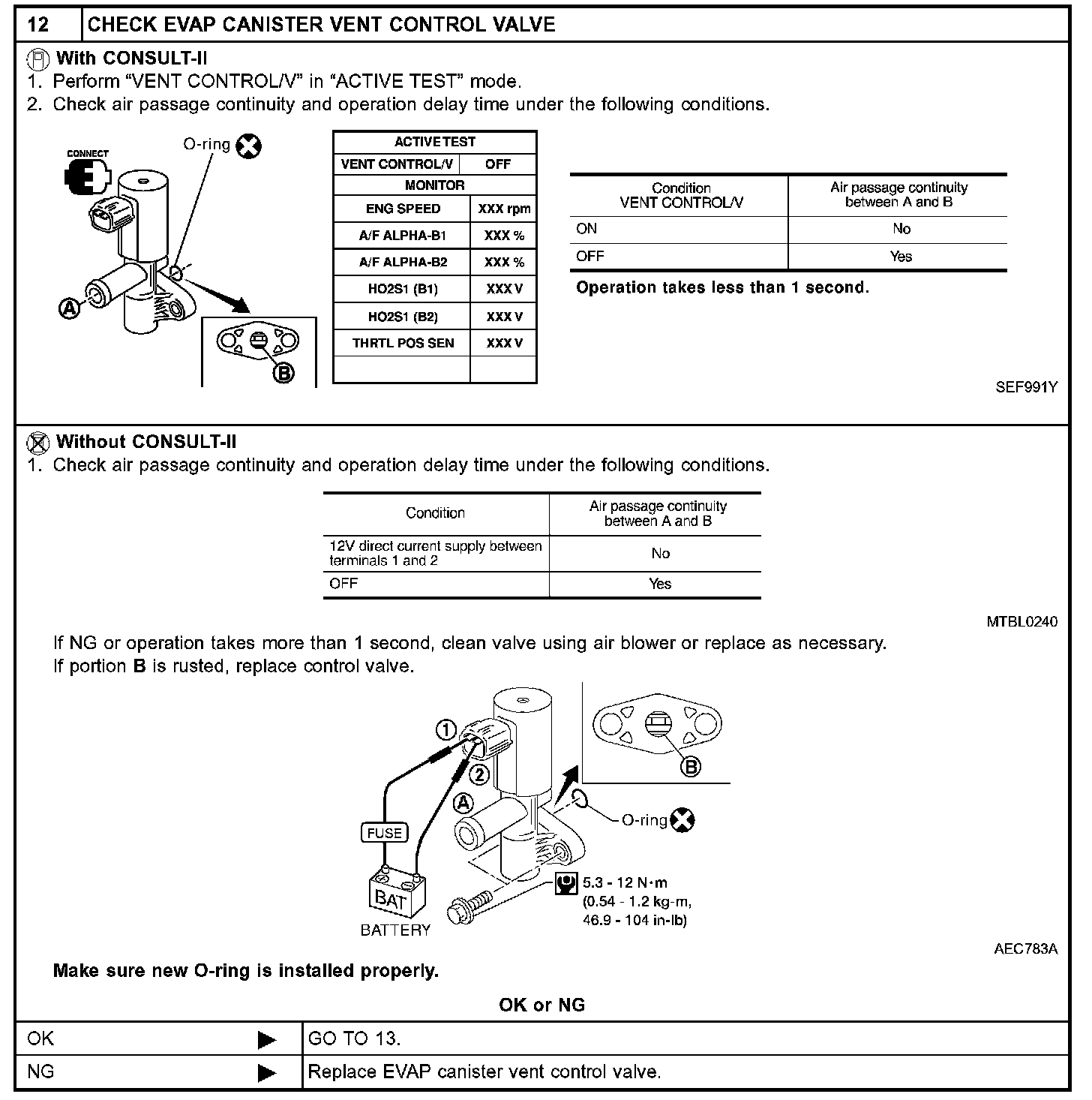 12 CHECK EVAP CANISTER VENT CONTROL VALVE

With CONSULT-II
1. Perform “VENT CONTROL/V” in “ACTIVE TEST” mode.
2. Check air passage continuity and operation delay time under the following conditions.

CONNECT
O-ring
A
B

| ACTIVE TEST | |
|---|---|
| VENT CONTROL/V | OFF |
| MONITOR | |
| ENG SPEED | XXX rpm |
| A/F ALPHA-B1 | XXX % |
| A/F ALPHA-B2 | XXX % |
| HO2S1 (B1) | XXX V |
| HO2S1 (B2) | XXX V |
| THRTL POS SEN | XXX V |
| | |

| Condition VENT CONTROL/V | Air passage continuity between A and B |
|---|---|
| ON | No |
| OFF | Yes |

Operation takes less than 1 second.

SEF991Y

Without CONSULT-II
1. Check air passage continuity and operation delay time under the following conditions.

| Condition | Air passage continuity between A and B |
|---|---|
| 12V direct current supply between terminals 1 and 2 | No |
| OFF | Yes |

MTBL0240

If NG or operation takes more than 1 second, clean valve using air blower or replace as necessary.
If portion B is rusted, replace control valve.

1
2
A
B
FUSE
BAT
BATTERY
O-ring
5.3 - 12 N·m (0.54 - 1.2 kg-m, 46.9 - 104 in-lb)

AEC783A

Make sure new O-ring is installed properly.

OK or NG

| OK | ▶ | GO TO 13. |
|---|---|---|
| NG | ▶ | Replace EVAP canister vent control valve. |